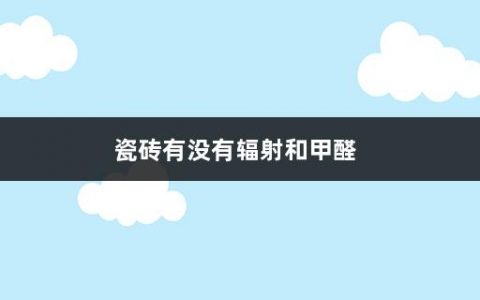 瓷砖有没有辐射和甲醛